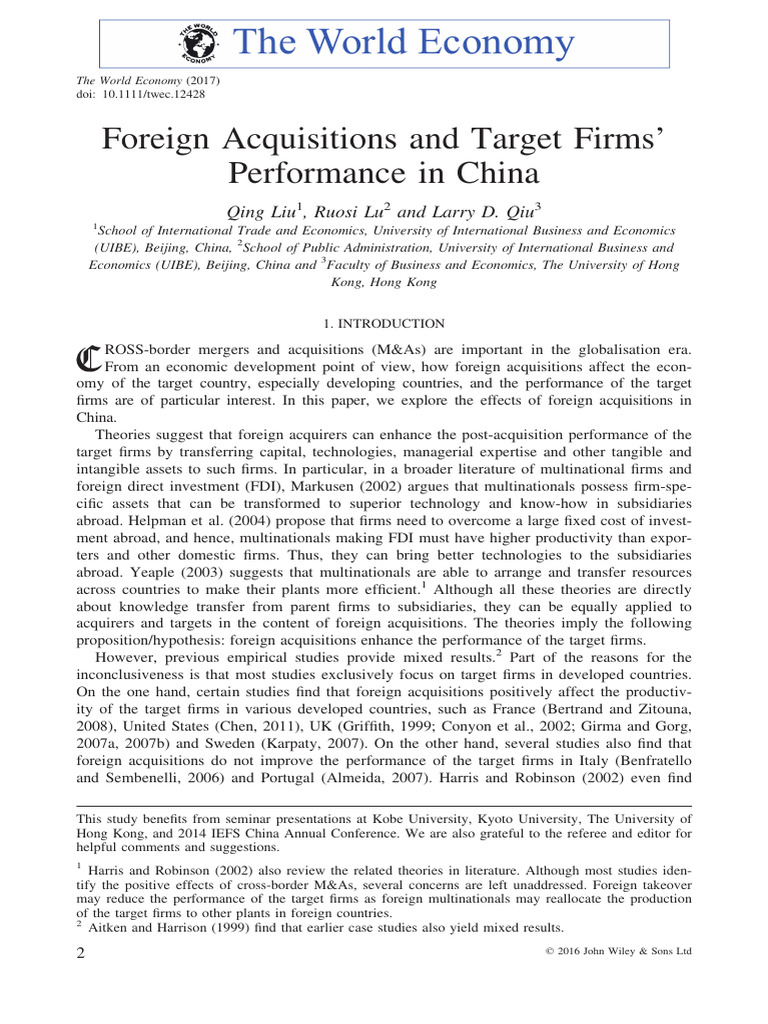 THE WORLD ECONOMY The World Economy

The World Economy (2017)
doi: 10.1111/twec.12428

Foreign Acquisitions and Target Firms' Performance in China

Qing Liu$^1$, Ruosi Lu$^2$ and Larry D. Qiu$^3$

$^1$School of International Trade and Economics, University of International Business and Economics (UIBE), Beijing, China, $^2$School of Public Administration, University of International Business and Economics (UIBE), Beijing, China and $^3$Faculty of Business and Economics, The University of Hong Kong, Hong Kong

1. INTRODUCTION

CROSS-border mergers and acquisitions (M&As) are important in the globalisation era. From an economic development point of view, how foreign acquisitions affect the economy of the target country, especially developing countries, and the performance of the target firms are of particular interest. In this paper, we explore the effects of foreign acquisitions in China.

Theories suggest that foreign acquirers can enhance the post-acquisition performance of the target firms by transferring capital, technologies, managerial expertise and other tangible and intangible assets to such firms. In particular, in a broader literature of multinational firms and foreign direct investment (FDI), Markusen (2002) argues that multinationals possess firm-specific assets that can be transformed to superior technology and know-how in subsidiaries abroad. Helpman et al. (2004) propose that firms need to overcome a large fixed cost of investment abroad, and hence, multinationals making FDI must have higher productivity than exporters and other domestic firms. Thus, they can bring better technologies to the subsidiaries abroad. Yeaple (2003) suggests that multinationals are able to arrange and transfer resources across countries to make their plants more efficient.$^1$ Although all these theories are directly about knowledge transfer from parent firms to subsidiaries, they can be equally applied to acquirers and targets in the content of foreign acquisitions. The theories imply the following proposition/hypothesis: foreign acquisitions enhance the performance of the target firms.

However, previous empirical studies provide mixed results.$^2$ Part of the reasons for the inconclusiveness is that most studies exclusively focus on target firms in developed countries. On the one hand, certain studies find that foreign acquisitions positively affect the productivity of the target firms in various developed countries, such as France (Bertrand and Zitouna, 2008), United States (Chen, 2011), UK (Griffith, 1999; Conyon et al., 2002; Girma and Gorg, 2007a, 2007b) and Sweden (Karpaty, 2007). On the other hand, several studies also find that foreign acquisitions do not improve the performance of the target firms in Italy (Benfratello and Sembenelli, 2006) and Portugal (Almeida, 2007). Harris and Robinson (2002) even find

This study benefits from seminar presentations at Kobe University, Kyoto University, The University of Hong Kong, and 2014 IEFS China Annual Conference. We are also grateful to the referee and editor for helpful comments and suggestions.

$^1$ Harris and Robinson (2002) also review the related theories in literature. Although most studies identify the positive effects of cross-border M&As, several concerns are left unaddressed. Foreign takeover may reduce the performance of the target firms as foreign multinationals may reallocate the production of the target firms to other plants in foreign countries.
$^2$ Aitken and Harrison (1999) find that earlier case studies also yield mixed results.

2 © 2016 John Wiley & Sons Ltd